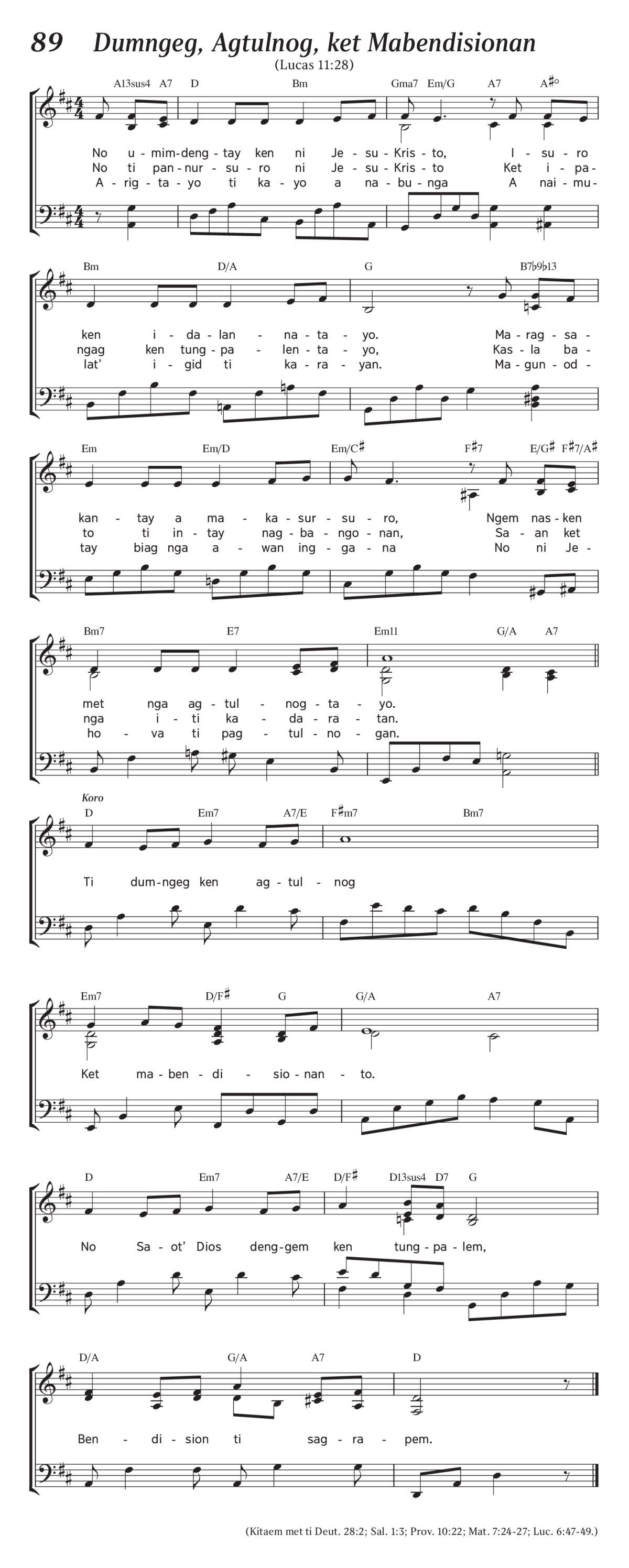 89 Dumngeg, Agtulnog, ket Mabendisionan

(Lucas 11:28)

A13sus4 A7 D Bm Gma7 Em/G A7 A♯°

No u - mim - deng - tay ken ni Je - su - Kris - to, I - su - ro
No ti pan - nur - su - ro ni Je - su - Kris - to Ket i - pa -
A - rig - ta - yo ti ka - yo a na - bu - nga A nai - mu -

Bm D/A G B7♭9♭13

ken i - da - lan - na - ta - yo. Ma - rag - sa -
ngag ken tung - pa - len - ta - yo, Kas - la ba -
lat' i - gid ti ka - ra - yan. Ma - gun - od -

Em Em/D Em/C♯ F♯7 E/G♯ F♯7/A♯

kan - tay a ma - ka - sur - su - ro, Ngem nas - ken
to ti in - tay nag - ba - ngo - nan, Sa - an ket
tay biag nga a - wan ing - ga - na No ni Je -

Bm7 E7 Em11 G/A A7

met nga ag - tul - nog - ta - yo.
nga i - ti ka - da - ra - tan.
ho - va ti pag - tul - no - gan.

Koro

D Em7 A7/E F♯m7 Bm7

Ti dum - ngeg ken ag - tul - nog

Em7 D/F♯ G G/A A7

Ket ma - ben - di - sio - nan - to.

D Em7 A7/E D/F♯ D13sus4 D7 G

No Sa - ot' Dios deng - gem ken tung - pa - lem,

D/A G/A A7 D

Ben - di - sion ti sag - ra - pem.

(Kitaem met ti Deut. 28:2; Sal. 1:3; Prov. 10:22; Mat. 7:24-27; Luc. 6:47-49.)